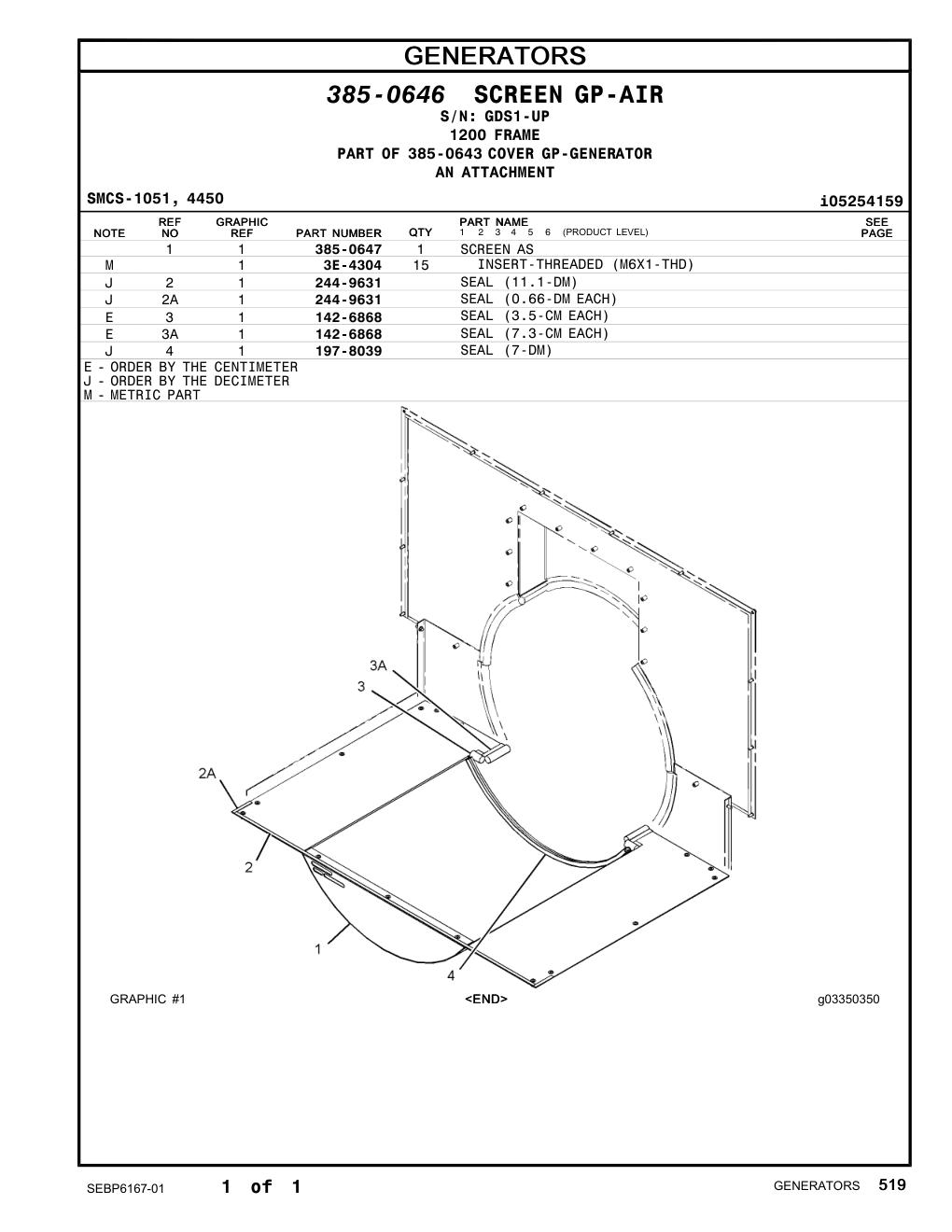 GENERATORS

385-0646 SCREEN GP-AIR
S/N: GDS1-UP
1200 FRAME
PART OF 385-0643 COVER GP-GENERATOR
AN ATTACHMENT

SMCS-1051, 4450

i05254159

| NOTE | REF NO | GRAPHIC REF | PART NUMBER | QTY | PART NAME 1 2 3 4 5 6 (PRODUCT LEVEL) | SEE PAGE |
|---|---|---|---|---|---|---|
| | 1 | 1 | 385-0647 | 1 | SCREEN AS | |
| M | | 1 | 3E-4304 | 15 | INSERT-THREADED (M6X1-THD) | |
| J | 2 | 1 | 244-9631 | | SEAL (11.1-DM) | |
| J | 2A | 1 | 244-9631 | | SEAL (0.66-DM EACH) | |
| E | 3 | 1 | 142-6868 | | SEAL (3.5-CM EACH) | |
| E | 3A | 1 | 142-6868 | | SEAL (7.3-CM EACH) | |
| J | 4 | 1 | 197-8039 | | SEAL (7-DM) | |

E - ORDER BY THE CENTIMETER
J - ORDER BY THE DECIMETER
M - METRIC PART

3A
3
2A
2
1
4

GRAPHIC #1

<END>

g03350350

SEBP6167-01

1 of 1

GENERATORS 519